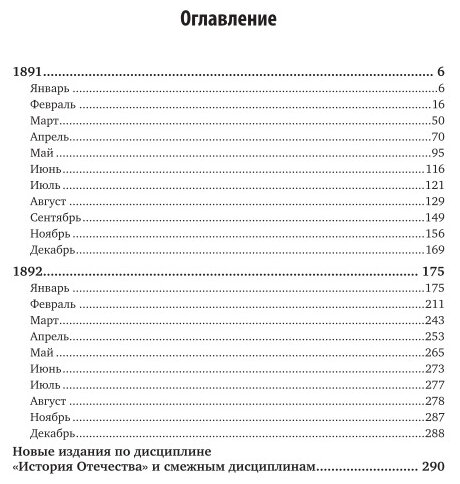 Оглавление

1891 6
Январь 6
Февраль 16
Март 50
Апрель 70
Май 95
Июнь 116
Июль 121
Август 129
Сентябрь 149
Ноябрь 156
Декабрь 169

1892 175
Январь 175
Февраль 211
Март 243
Апрель 253
Май 265
Июнь 273
Июль 277
Август 278
Ноябрь 287
Декабрь 288

Новые издания по дисциплине «История Отечества» и смежным дисциплинам 290